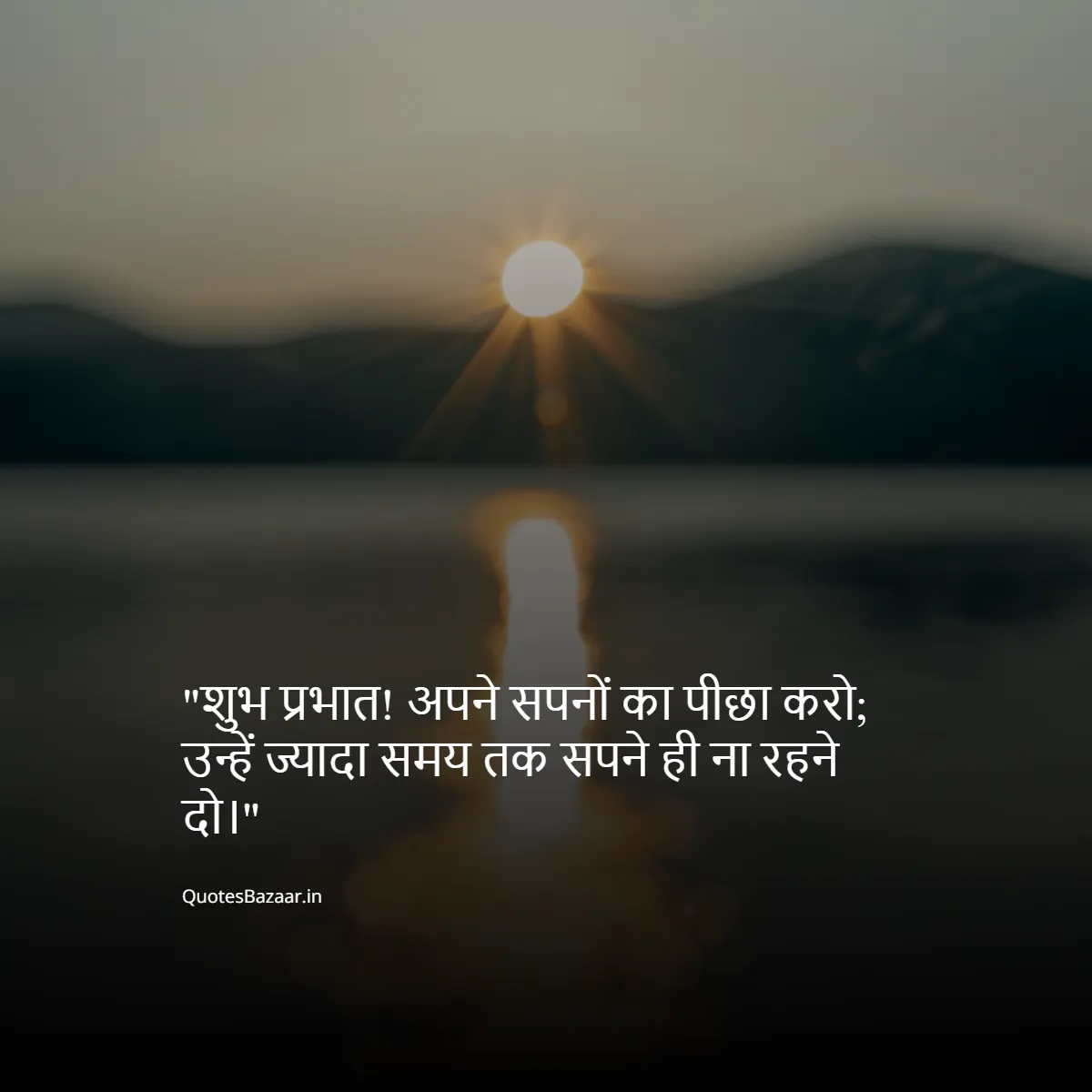 "शुभ प्रभात! अपने सपनों का पीछा करो; उन्हें ज्यादा समय तक सपने ही ना रहने दो।"

QuotesBazaar.in